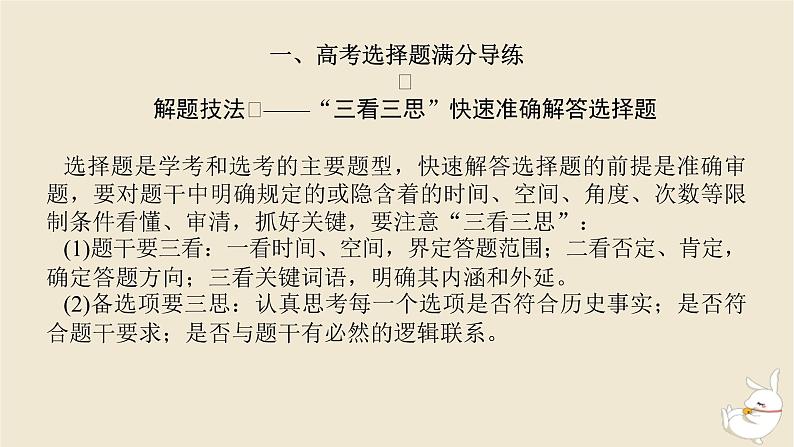 一、高考选择题满分导练

解题技法——“三看三思”快速准确解答选择题

选择题是学考和选考的主要题型，快速解答选择题的前提是准确审题，要对题干中明确规定的或隐含着的时间、空间、角度、次数等限制条件看懂、审清，抓好关键，要注意“三看三思”：

(1)题干要三看：一看时间、空间，界定答题范围；二看否定、肯定，确定答题方向；三看关键词语，明确其内涵和外延。

(2)备选项要三思：认真思考每一个选项是否符合历史事实；是否符合题干要求；是否与题干有必然的逻辑联系。